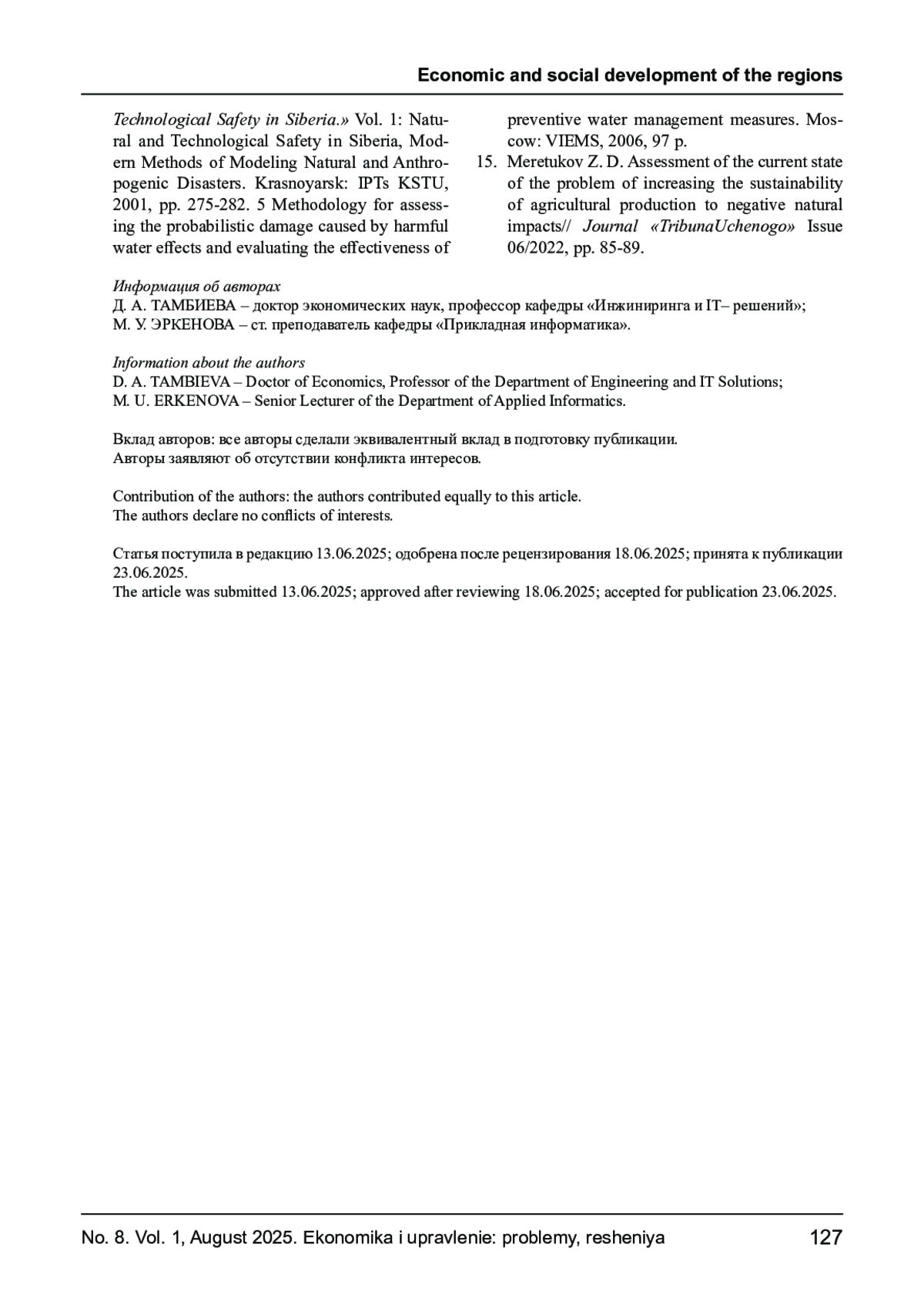 Economic and social development of the regions

Technological Safety in Siberia.» Vol. 1: Natural and Technological Safety in Siberia, Modern Methods of Modeling Natural and Anthropogenic Disasters. Krasnoyarsk: IPTs KSTU, 2001, pp. 275-282. 5 Methodology for assessing the probabilistic damage caused by harmful water effects and evaluating the effectiveness of preventive water management measures. Moscow: VIEMS, 2006, 97 p.

15. Meretukov Z. D. Assessment of the current state of the problem of increasing the sustainability of agricultural production to negative natural impacts// Journal «TribunaUchenogo» Issue 06/2022, pp. 85-89.

Информация об авторах
Д. А. ТАМБИЕВА – доктор экономических наук, профессор кафедры «Инжиниринга и IT– решений»;
М. У. ЭРКЕНОВА – ст. преподаватель кафедры «Прикладная информатика».

Information about the authors
D. A. TAMBIEVA – Doctor of Economics, Professor of the Department of Engineering and IT Solutions;
M. U. ERKENOVA – Senior Lecturer of the Department of Applied Informatics.

Вклад авторов: все авторы сделали эквивалентный вклад в подготовку публикации.
Авторы заявляют об отсутствии конфликта интересов.

Contribution of the authors: the authors contributed equally to this article.
The authors declare no conflicts of interests.

Статья поступила в редакцию 13.06.2025; одобрена после рецензирования 18.06.2025; принята к публикации 23.06.2025.
The article was submitted 13.06.2025; approved after reviewing 18.06.2025; accepted for publication 23.06.2025.

No. 8. Vol. 1, August 2025. Ekonomika i upravlenie: problemy, resheniya 127